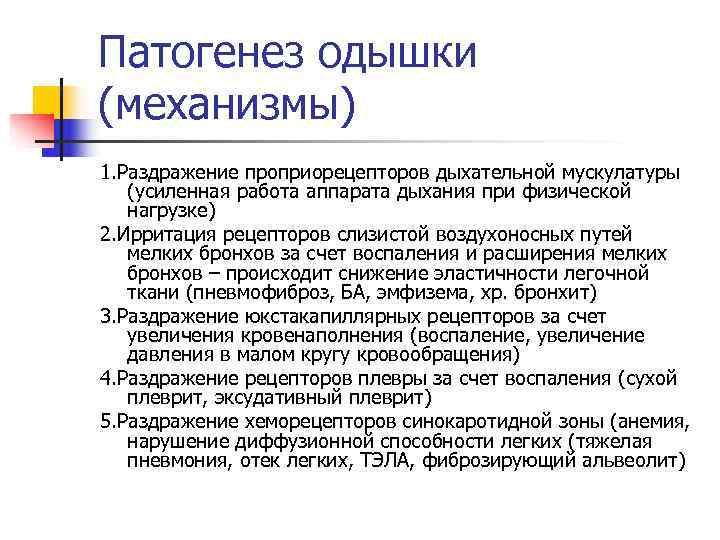 Патогенез одышки (механизмы)

1.Раздражение проприорецепторов дыхательной мускулатуры (усиленная работа аппарата дыхания при физической нагрузке)

2.Ирритация рецепторов слизистой воздухоносных путей мелких бронхов за счет воспаления и расширения мелких бронхов – происходит снижение эластичности легочной ткани (пневмофиброз, БА, эмфизема, хр. бронхит)

3.Раздражение юкстакапиллярных рецепторов за счет увеличения кровенаполнения (воспаление, увеличение давления в малом кругу кровообращения)

4.Раздражение рецепторов плевры за счет воспаления (сухой плеврит, эксудативный плеврит)

5.Раздражение хеморецепторов синокаротидной зоны (анемия, нарушение диффузионной способности легких (тяжелая пневмония, отек легких, ТЭЛА, фиброзирующий альвеолит)